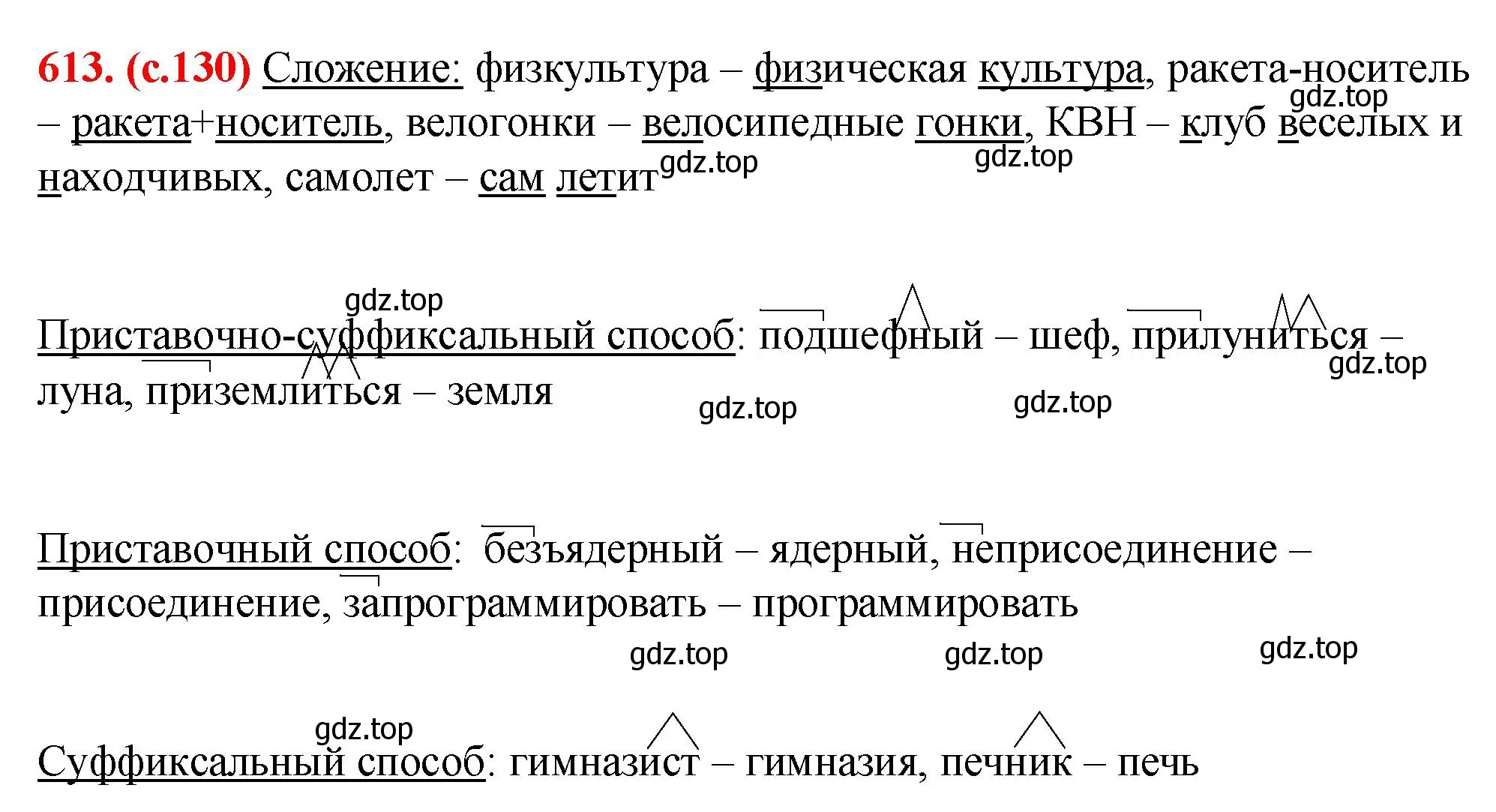 613. (с.130) Сложение: физкультура – физическая культура, ракета-носитель – ракета+носитель, велогонки – велосипедные гонки, КВН – клуб веселых и находчивых, самолет – сам летит

gdz.top gdz.top gdz.top

gdz.top

Приставочно-суффиксальный способ: подшефный – шеф, прилуниться – луна, приземлиться – земля

gdz.top gdz.top gdz.top

Приставочный способ: безъядерный – ядерный, неприсоединение – присоединение, запрограммировать – программировать

gdz.top gdz.top gdz.top

gdz.top

Суффиксальный способ: гимназист – гимназия, печник – печь